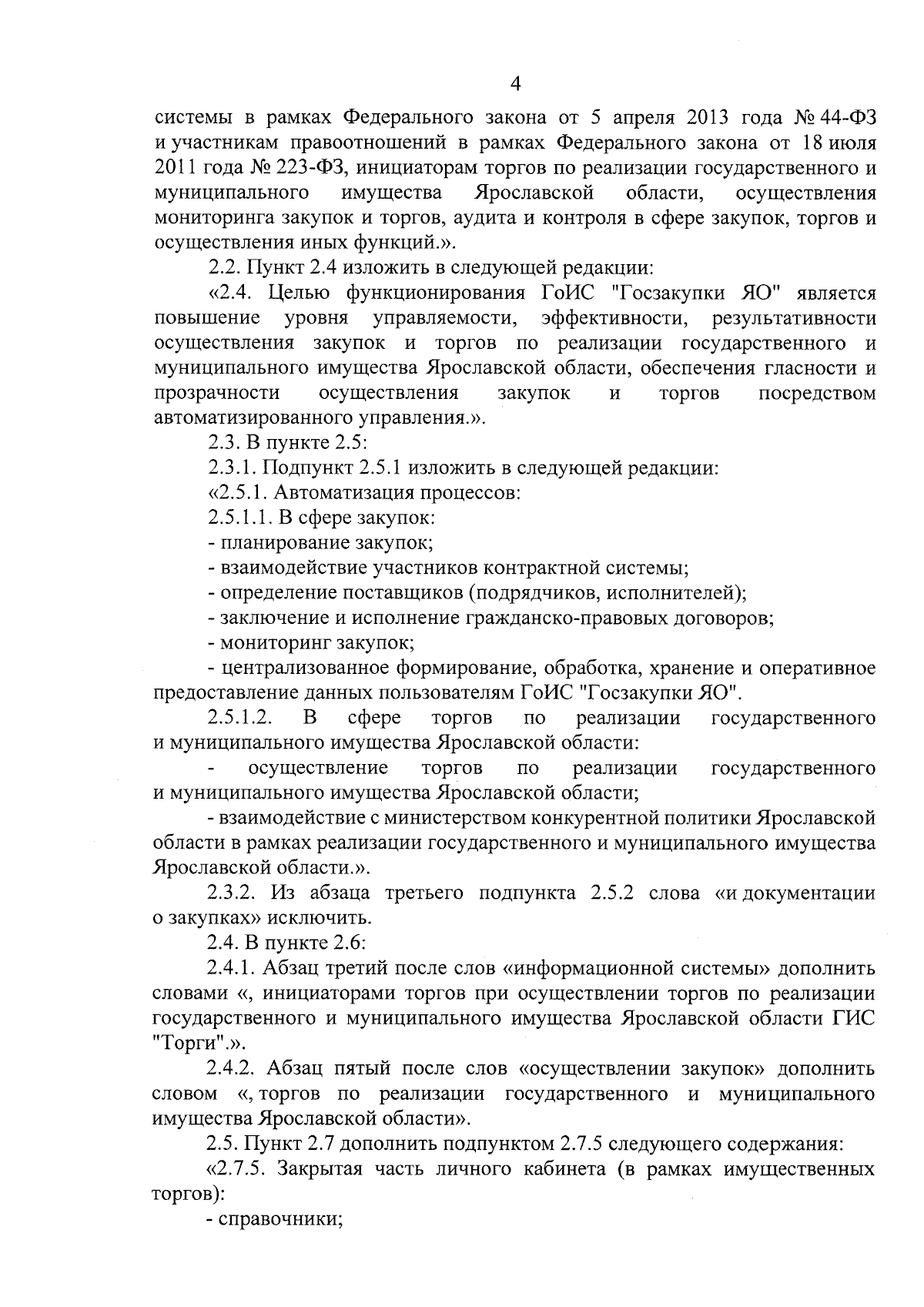 4

системы в рамках Федерального закона от 5 апреля 2013 года № 44-ФЗ и участникам правоотношений в рамках Федерального закона от 18 июля 2011 года № 223-ФЗ, инициаторам торгов по реализации государственного и муниципального имущества Ярославской области, осуществления мониторинга закупок и торгов, аудита и контроля в сфере закупок, торгов и осуществления иных функций.».

2.2. Пункт 2.4 изложить в следующей редакции:

«2.4. Целью функционирования ГоИС "Госзакупки ЯО" является повышение уровня управляемости, эффективности, результативности осуществления закупок и торгов по реализации государственного и муниципального имущества Ярославской области, обеспечения гласности и прозрачности осуществления закупок и торгов посредством автоматизированного управления.».

2.3. В пункте 2.5:

2.3.1. Подпункт 2.5.1 изложить в следующей редакции:

«2.5.1. Автоматизация процессов:

2.5.1.1. В сфере закупок:

- планирование закупок;

- взаимодействие участников контрактной системы;

- определение поставщиков (подрядчиков, исполнителей);

- заключение и исполнение гражданско-правовых договоров;

- мониторинг закупок;

- централизованное формирование, обработка, хранение и оперативное предоставление данных пользователям ГоИС "Госзакупки ЯО".

2.5.1.2. В сфере торгов по реализации государственного и муниципального имущества Ярославской области:

- осуществление торгов по реализации государственного и муниципального имущества Ярославской области;

- взаимодействие с министерством конкурентной политики Ярославской области в рамках реализации государственного и муниципального имущества Ярославской области.».

2.3.2. Из абзаца третьего подпункта 2.5.2 слова «и документации о закупках» исключить.

2.4. В пункте 2.6:

2.4.1. Абзац третий после слов «информационной системы» дополнить словами «, инициаторами торгов при осуществлении торгов по реализации государственного и муниципального имущества Ярославской области ГИС "Торги".».

2.4.2. Абзац пятый после слов «осуществлении закупок» дополнить словом «, торгов по реализации государственного и муниципального имущества Ярославской области».

2.5. Пункт 2.7 дополнить подпунктом 2.7.5 следующего содержания:

«2.7.5. Закрытая часть личного кабинета (в рамках имущественных торгов):

- справочники;